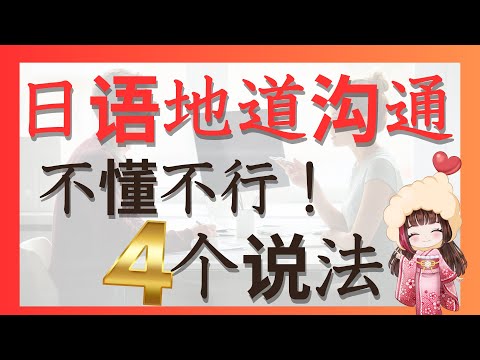 日语地道沟通

不懂不行！

4个说法